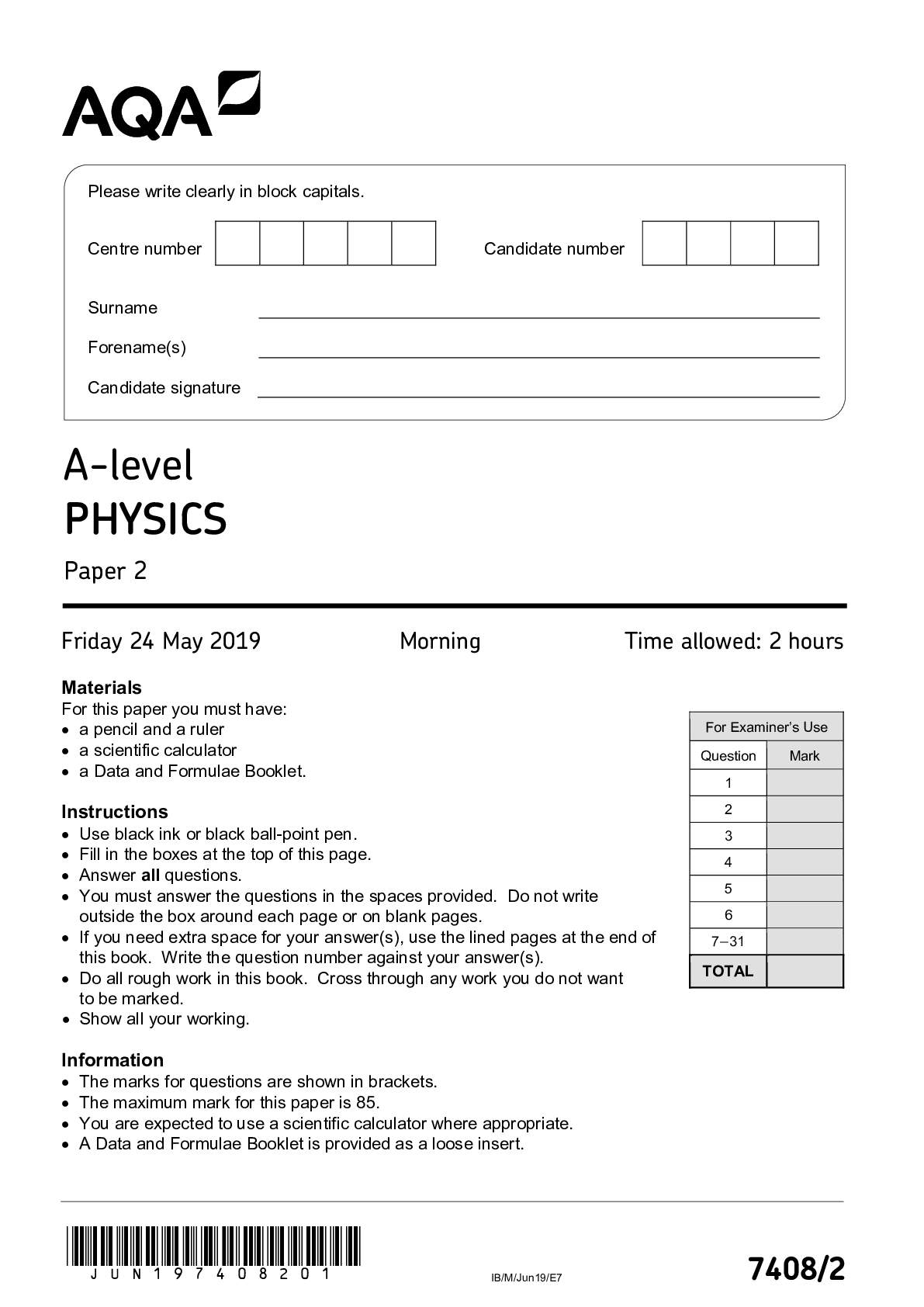 AQA

Please write clearly in block capitals.

Centre number

Candidate number

Surname ____

Forename(s) ____

Candidate signature ____

A-level
PHYSICS

Paper 2

Friday 24 May 2019 Morning Time allowed: 2 hours

Materials
For this paper you must have:
• a pencil and a ruler
• a scientific calculator
• a Data and Formulae Booklet.

Instructions
• Use black ink or black ball-point pen.
• Fill in the boxes at the top of this page.
• Answer all questions.
• You must answer the questions in the spaces provided. Do not write outside the box around each page or on blank pages.
• If you need extra space for your answer(s), use the lined pages at the end of this book. Write the question number against your answer(s).
• Do all rough work in this book. Cross through any work you do not want to be marked.
• Show all your working.

Information
• The marks for questions are shown in brackets.
• The maximum mark for this paper is 85.
• You are expected to use a scientific calculator where appropriate.
• A Data and Formulae Booklet is provided as a loose insert.

For Examiner's Use

| Question | Mark |
|---|---|
| 1 | |
| 2 | |
| 3 | |
| 4 | |
| 5 | |
| 6 | |
| 7–31 | |
| TOTAL | |

JUN197408201

IB/M/Jun19/E7

7408/2